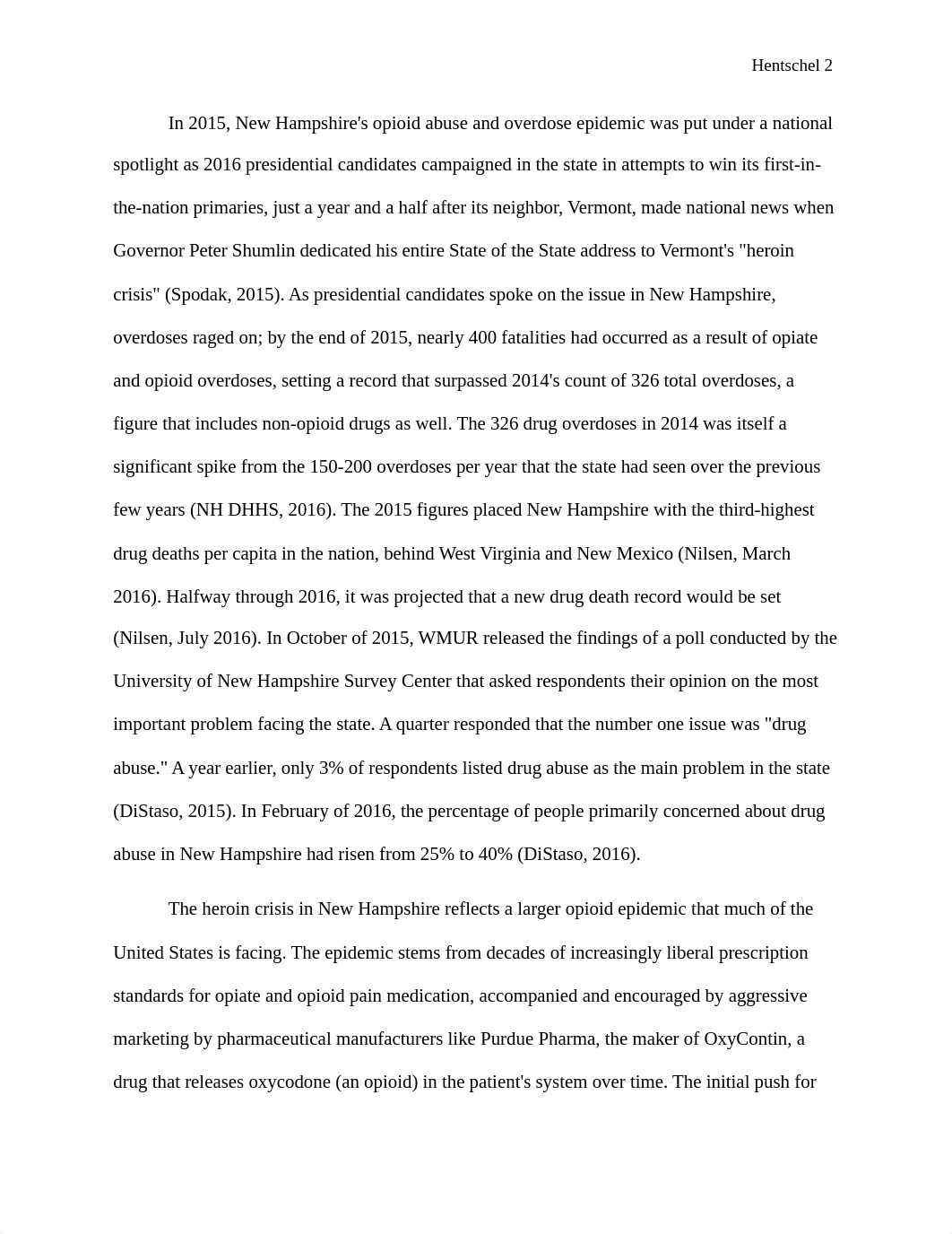 Hentschel 2

In 2015, New Hampshire's opioid abuse and overdose epidemic was put under a national spotlight as 2016 presidential candidates campaigned in the state in attempts to win its first-in-the-nation primaries, just a year and a half after its neighbor, Vermont, made national news when Governor Peter Shumlin dedicated his entire State of the State address to Vermont's "heroin crisis" (Spodak, 2015). As presidential candidates spoke on the issue in New Hampshire, overdoses raged on; by the end of 2015, nearly 400 fatalities had occurred as a result of opiate and opioid overdoses, setting a record that surpassed 2014's count of 326 total overdoses, a figure that includes non-opioid drugs as well. The 326 drug overdoses in 2014 was itself a significant spike from the 150-200 overdoses per year that the state had seen over the previous few years (NH DHHS, 2016). The 2015 figures placed New Hampshire with the third-highest drug deaths per capita in the nation, behind West Virginia and New Mexico (Nilsen, March 2016). Halfway through 2016, it was projected that a new drug death record would be set (Nilsen, July 2016). In October of 2015, WMUR released the findings of a poll conducted by the University of New Hampshire Survey Center that asked respondents their opinion on the most important problem facing the state. A quarter responded that the number one issue was "drug abuse." A year earlier, only 3% of respondents listed drug abuse as the main problem in the state (DiStaso, 2015). In February of 2016, the percentage of people primarily concerned about drug abuse in New Hampshire had risen from 25% to 40% (DiStaso, 2016).

The heroin crisis in New Hampshire reflects a larger opioid epidemic that much of the United States is facing. The epidemic stems from decades of increasingly liberal prescription standards for opiate and opioid pain medication, accompanied and encouraged by aggressive marketing by pharmaceutical manufacturers like Purdue Pharma, the maker of OxyContin, a drug that releases oxycodone (an opioid) in the patient's system over time. The initial push for